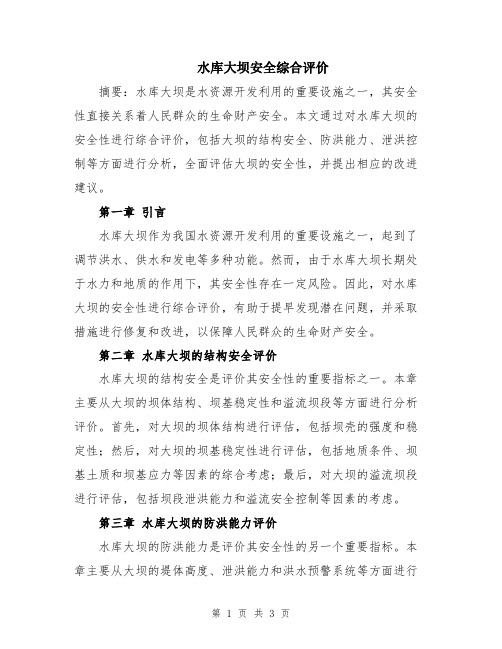 水库大坝安全综合评价

摘要：水库大坝是水资源开发利用的重要设施之一，其安全性直接关系着人民群众的生命财产安全。本文通过对水库大坝的安全性进行综合评价，包括大坝的结构安全、防洪能力、泄洪控制等方面进行分析，全面评估大坝的安全性，并提出相应的改进建议。

第一章 引言

水库大坝作为我国水资源开发利用的重要设施之一，起到了调节洪水、供水和发电等多种功能。然而，由于水库大坝长期处于水力和地质的作用下，其安全性存在一定风险。因此，对水库大坝的安全性进行综合评价，有助于提早发现潜在问题，并采取措施进行修复和改进，以保障人民群众的生命财产安全。

第二章 水库大坝的结构安全评价

水库大坝的结构安全是评价其安全性的重要指标之一。本章主要从大坝的坝体结构、坝基稳定性和溢流坝段等方面进行分析评价。首先，对大坝的坝体结构进行评估，包括坝壳的强度和稳定性；然后，对大坝的坝基稳定性进行评估，包括地质条件、坝基土质和坝基应力等因素的综合考虑；最后，对大坝的溢流坝段进行评估，包括坝段泄洪能力和溢流安全控制等因素的考虑。

第三章 水库大坝的防洪能力评价

水库大坝的防洪能力是评价其安全性的另一个重要指标。本章主要从大坝的堤体高度、泄洪能力和洪水预警系统等方面进行

第 1 页 共 3 页